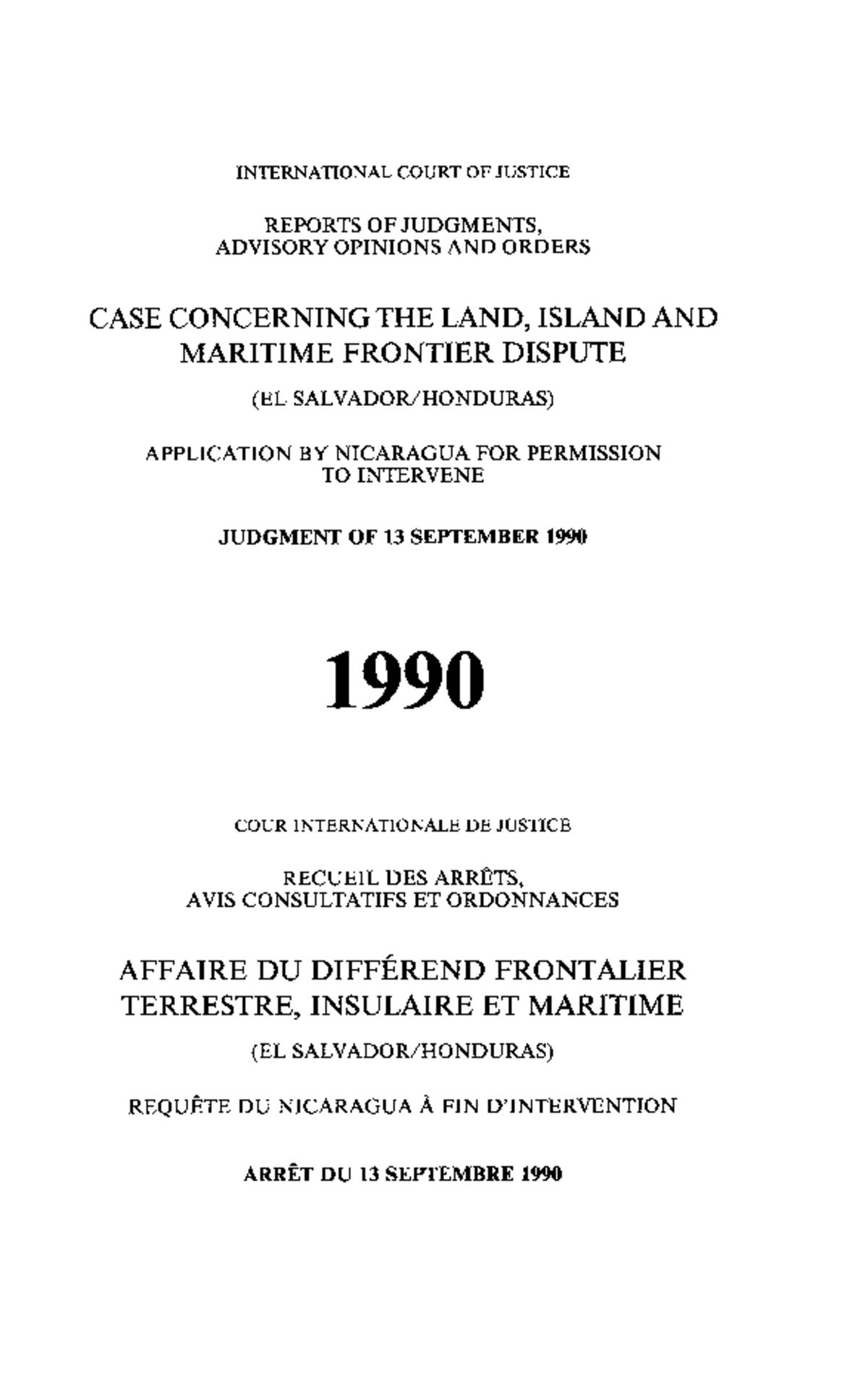 INTERNATIONAL COURT OF JUSTICE

REPORTS OF JUDGMENTS, ADVISORY OPINIONS AND ORDERS

CASE CONCERNING THE LAND, ISLAND AND MARITIME FRONTIER DISPUTE

(EL SALVADOR/HONDURAS)

APPLICATION BY NICARAGUA FOR PERMISSION TO INTERVENE

JUDGMENT OF 13 SEPTEMBER 1990

1990

COUR INTERNATIONALE DE JUSTICE

RECUEIL DES ARRÊTS, AVIS CONSULTATIFS ET ORDONNANCES

AFFAIRE DU DIFFÉREND FRONTALIER TERRESTRE, INSULAIRE ET MARITIME

(EL SALVADOR/HONDURAS)

REQUÊTE DU NICARAGUA À FIN D'INTERVENTION

ARRÊT DU 13 SEPTEMBRE 1990